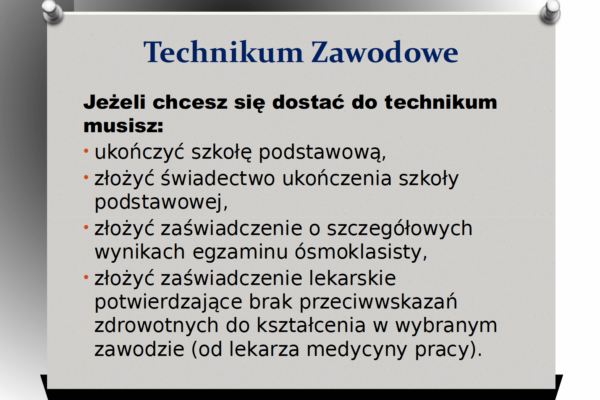 Technikum Zawodowe

Jeżeli chcesz się dostać do technikum musisz:

• ukończyć szkołę podstawową,
• złożyć świadectwo ukończenia szkoły podstawowej,
• złożyć zaświadczenie o szczegółowych wynikach egzaminu ósmoklasisty,
• złożyć zaświadczenie lekarskie potwierdzające brak przeciwwskazań zdrowotnych do kształcenia w wybranym zawodzie (od lekarza medycyny pracy).